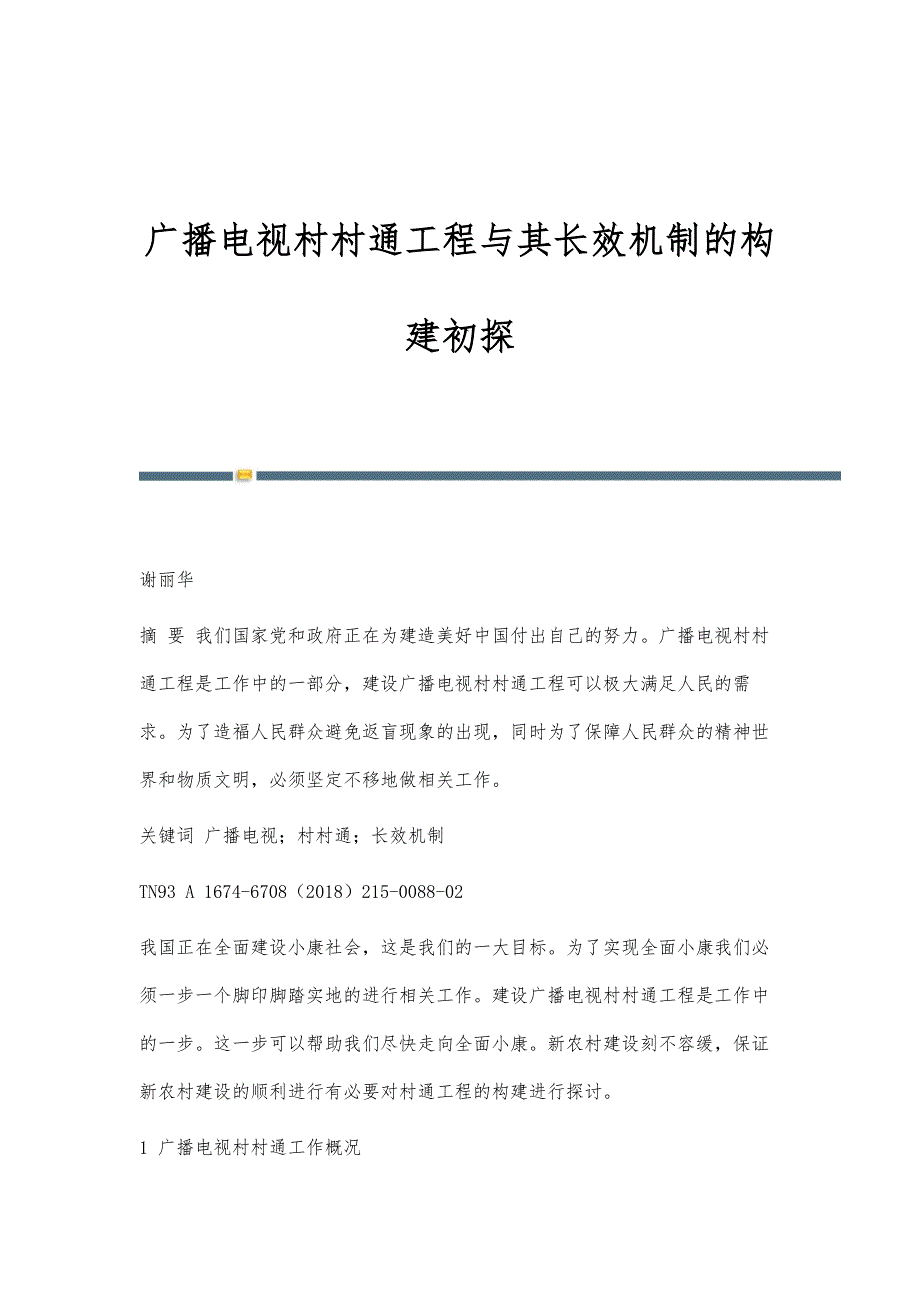 广播电视村村通工程与其长效机制的构建初探

谢丽华

摘 要 我们国家党和政府正在为建造美好中国付出自己的努力。广播电视村村通工程是工作中的一部分，建设广播电视村村通工程可以极大满足人民的需求。为了造福人民群众避免返盲现象的出现，同时为了保障人民群众的精神世界和物质文明，必须坚定不移地做相关工作。

关键词 广播电视；村村通；长效机制

TN93 A 1674-6708（2018）215-0088-02

我国正在全面建设小康社会，这是我们的一大目标。为了实现全面小康我们必须一步一个脚印脚踏实地的进行相关工作。建设广播电视村村通工程是工作中的一步。这一步可以帮助我们尽快走向全面小康。新农村建设刻不容缓，保证新农村建设的顺利进行有必要对村通工程的构建进行探讨。

1 广播电视村村通工作概况